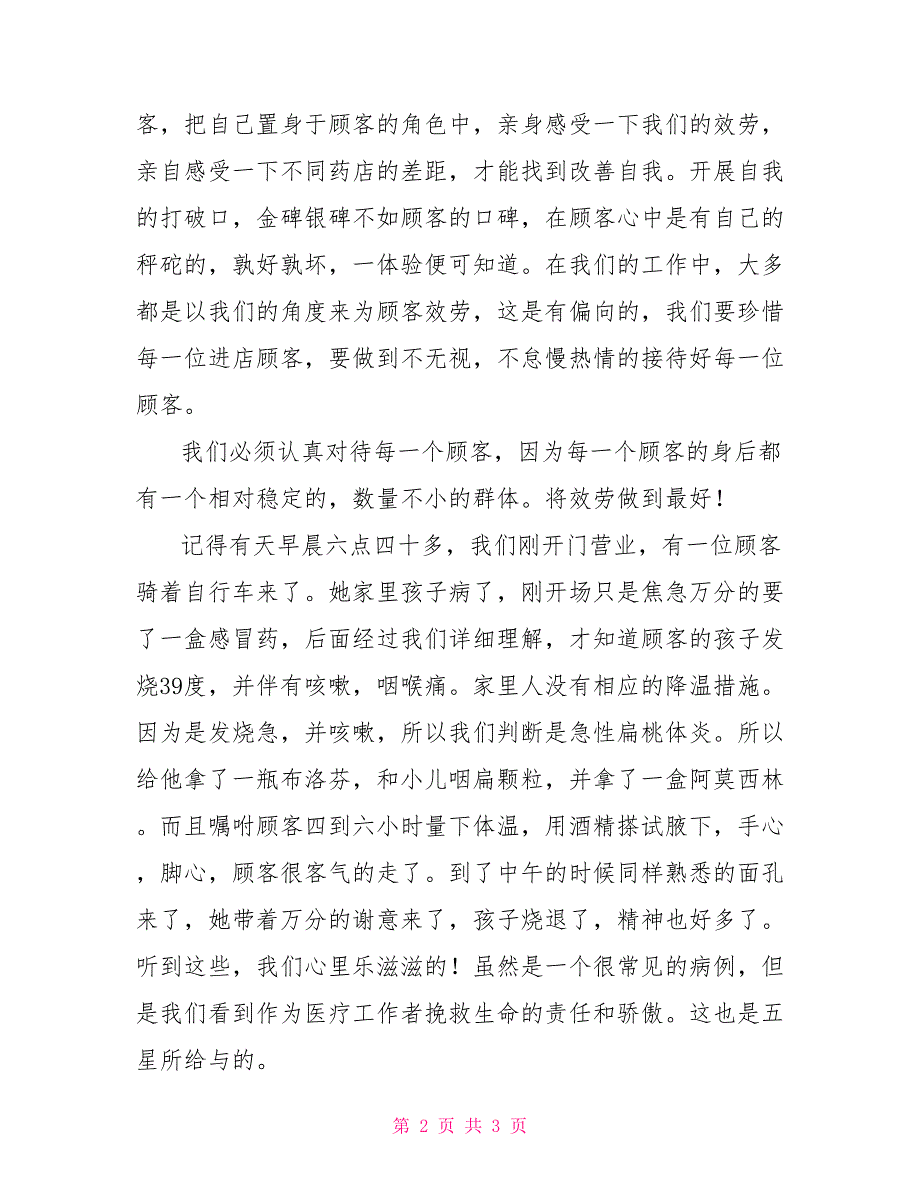 客，把自己置身于顾客的角色中，亲身感受一下我们的效劳，亲自感受一下不同药店的差距，才能找到改善自我。开展自我的打破口，金碑银碑不如顾客的口碑，在顾客心中是有自己的秤砣的，孰好孰坏，一体验便可知道。在我们的工作中，大多都是以我们的角度来为顾客效劳，这是有偏向的，我们要珍惜每一位进店顾客，要做到不无视，不怠慢热情的接待好每一位顾客。

我们必须认真对待每一个顾客，因为每一个顾客的身后都有一个相对稳定的，数量不小的群体。将效劳做到最好！

记得有天早晨六点四十多，我们刚开门营业，有一位顾客骑着自行车来了。她家里孩子病了，刚开场只是焦急万分的要了一盒感冒药，后面经过我们详细理解，才知道顾客的孩子发烧39度，并伴有咳嗽，咽喉痛。家里人没有相应的降温措施。因为是发烧急，并咳嗽，所以我们判断是急性扁桃体炎。所以给他拿了一瓶布洛芬，和小儿咽扁颗粒，并拿了一盒阿莫西林。而且嘱咐顾客四到六小时量下体温，用酒精搽试腋下，手心，脚心，顾客很客气的走了。到了中午的时候同样熟悉的面孔来了，她带着万分的谢意来了，孩子烧退了，精神也好多了。听到这些，我们心里乐滋滋的！虽然是一个很常见的病例，但是我们看到作为医疗工作者挽救生命的责任和骄傲。这也是五星所给与的。

第 2 页 共 3 页